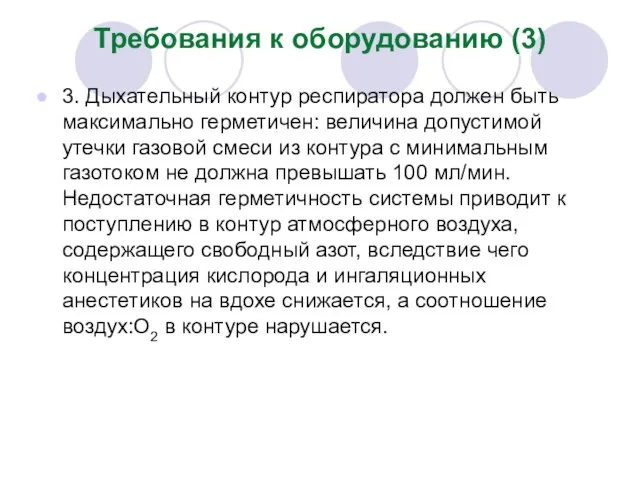 Требования к оборудованию (3)

3. Дыхательный контур респиратора должен быть максимально герметичен: величина допустимой утечки газовой смеси из контура с минимальным газотоком не должна превышать 100 мл/мин. Недостаточная герметичность системы приводит к поступлению в контур атмосферного воздуха, содержащего свободный азот, вследствие чего концентрация кислорода и ингаляционных анестетиков на вдохе снижается, а соотношение воздух:$O_2$ в контуре нарушается.